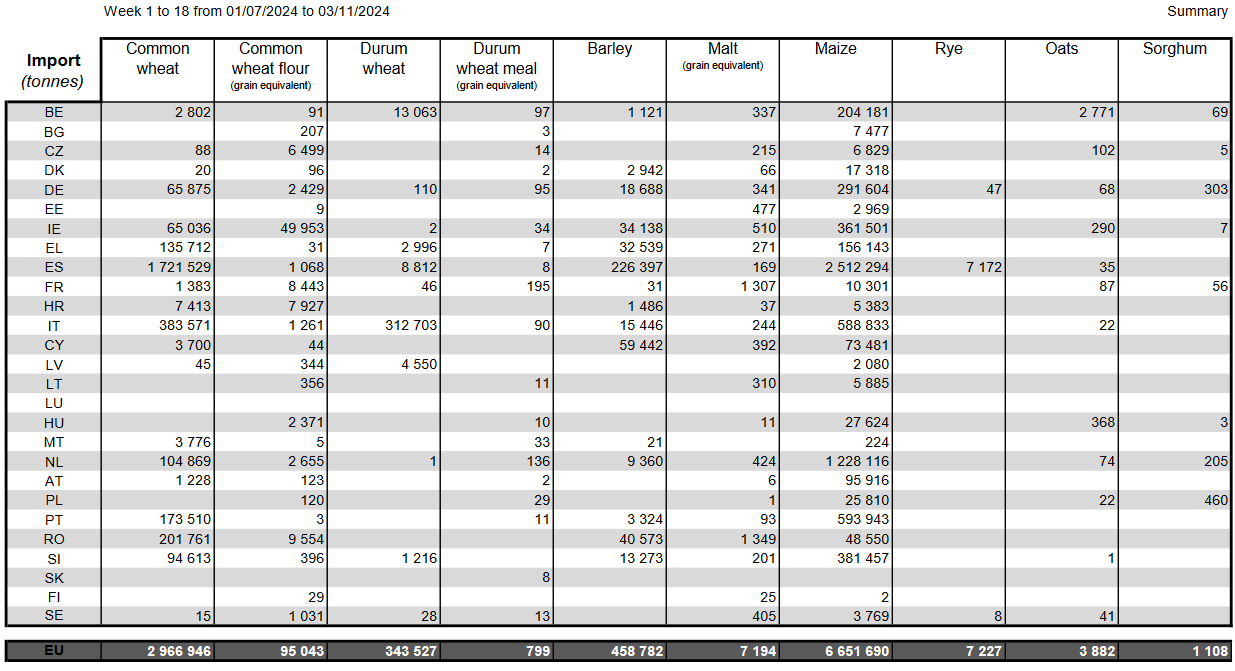 Week 1 to 18 from 01/07/2024 to 03/11/2024

Summary

| Import (tonnes) | Common wheat | Common wheat flour (grain equivalent) | Durum wheat | Durum wheat meal (grain equivalent) | Barley | Malt (grain equivalent) | Maize | Rye | Oats | Sorghum |
|---|---|---|---|---|---|---|---|---|---|---|
| BE | 2 802 | 91 | 13 063 | 97 | 1 121 | 337 | 204 181 | | 2 771 | 69 |
| BG | | 207 | | 3 | | | 7 477 | | | |
| CZ | 88 | 6 499 | | 14 | | 215 | 6 829 | | 102 | 5 |
| DK | 20 | 96 | | 2 | 2 942 | 66 | 17 318 | | | |
| DE | 65 875 | 2 429 | 110 | 95 | 18 688 | 341 | 291 604 | 47 | 68 | 303 |
| EE | | 9 | | | | 477 | 2 969 | | | |
| IE | 65 036 | 49 953 | 2 | 34 | 34 138 | 510 | 361 501 | | 290 | 7 |
| EL | 135 712 | 31 | 2 996 | 7 | 32 539 | 271 | 156 143 | | | |
| ES | 1 721 529 | 1 068 | 8 812 | 8 | 226 397 | 169 | 2 512 294 | 7 172 | 35 | |
| FR | 1 383 | 8 443 | 46 | 195 | 31 | 1 307 | 10 301 | | 87 | 56 |
| HR | 7 413 | 7 927 | | | 1 486 | 37 | 5 383 | | | |
| IT | 383 571 | 1 261 | 312 703 | 90 | 15 446 | 244 | 588 833 | | 22 | |
| CY | 3 700 | 44 | | | 59 442 | 392 | 73 481 | | | |
| LV | 45 | 344 | 4 550 | | | | 2 080 | | | |
| LT | | 356 | | 11 | | 310 | 5 885 | | | |
| LU | | | | | | | | | | |
| HU | | 2 371 | | 10 | | 11 | 27 624 | | 368 | 3 |
| MT | 3 776 | 5 | | 33 | 21 | | 224 | | | |
| NL | 104 869 | 2 655 | 1 | 136 | 9 360 | 424 | 1 228 116 | | 74 | 205 |
| AT | 1 228 | 123 | | 2 | | 6 | 95 916 | | | |
| PL | | 120 | | 29 | | 1 | 25 810 | | 22 | 460 |
| PT | 173 510 | 3 | | 11 | 3 324 | 93 | 593 943 | | | |
| RO | 201 761 | 9 554 | | | 40 573 | 1 349 | 48 550 | | | |
| SI | 94 613 | 396 | 1 216 | | 13 273 | 201 | 381 457 | | 1 | |
| SK | | | | 8 | | | | | | |
| FI | | 29 | | | | 25 | 2 | | | |
| SE | 15 | 1 031 | 28 | 13 | | 405 | 3 769 | 8 | 41 | |
| EU | 2 966 946 | 95 043 | 343 527 | 799 | 458 782 | 7 194 | 6 651 690 | 7 227 | 3 882 | 1 108 |